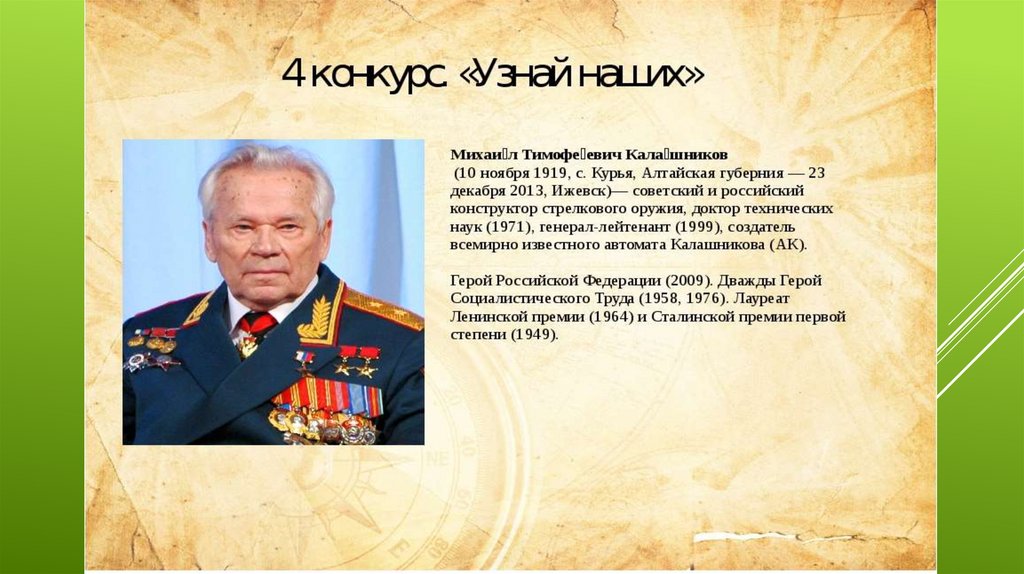 4 конкурс. «Узнай наших»

Михаи́л Тимофе́евич Кала́шников
(10 ноября 1919, с. Курья, Алтайская губерния — 23 декабря 2013, Ижевск)— советский и российский конструктор стрелкового оружия, доктор технических наук (1971), генерал-лейтенант (1999), создатель всемирно известного автомата Калашникова (АК).

Герой Российской Федерации (2009). Дважды Герой Социалистического Труда (1958, 1976). Лауреат Ленинской премии (1964) и Сталинской премии первой степени (1949).